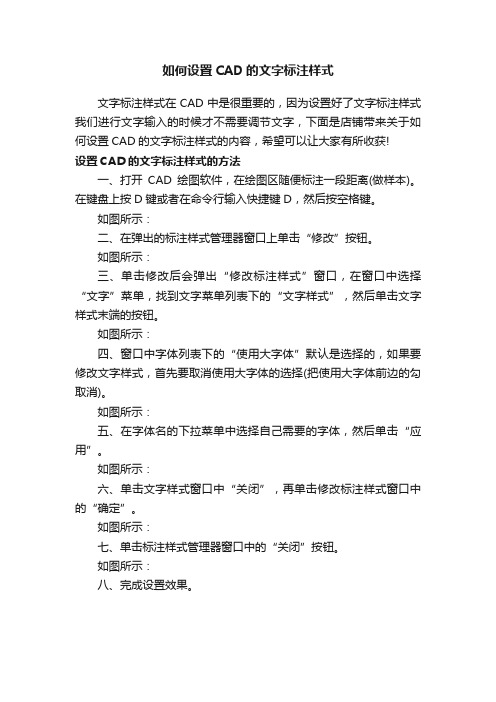 如何设置 CAD 的文字标注样式

文字标注样式在 CAD 中是很重要的，因为设置好了文字标注样式我们进行文字输入的时候才不需要调节文字，下面是店铺带来关于如何设置 CAD 的文字标注样式的内容，希望可以让大家有所收获!

设置 CAD 的文字标注样式的方法

一、打开 CAD 绘图软件，在绘图区随便标注一段距离(做样本)。在键盘上按 D 键或者在命令行输入快捷键 D，然后按空格键。

如图所示：

二、在弹出的标注样式管理器窗口上单击“修改”按钮。

如图所示：

三、单击修改后会弹出“修改标注样式”窗口，在窗口中选择“文字”菜单，找到文字菜单列表下的“文字样式”，然后单击文字样式末端的按钮。

如图所示：

四、窗口中字体列表下的“使用大字体”默认是选择的，如果要修改文字样式，首先要取消使用大字体的选择(把使用大字体前边的勾取消)。

如图所示：

五、在字体名的下拉菜单中选择自己需要的字体，然后单击“应用”。

如图所示：

六、单击文字样式窗口中“关闭”，再单击修改标注样式窗口中的“确定”。

如图所示：

七、单击标注样式管理器窗口中的“关闭”按钮。

如图所示：

八、完成设置效果。